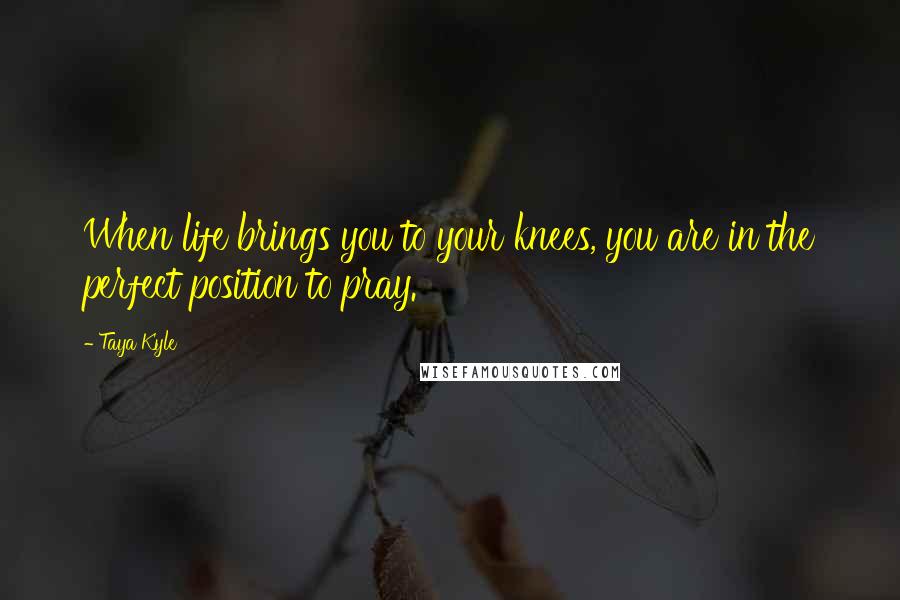 When life brings you to your knees, you are in the perfect position to pray.

- Taya Kyle

WISEFAMOUSQUOTES.COM